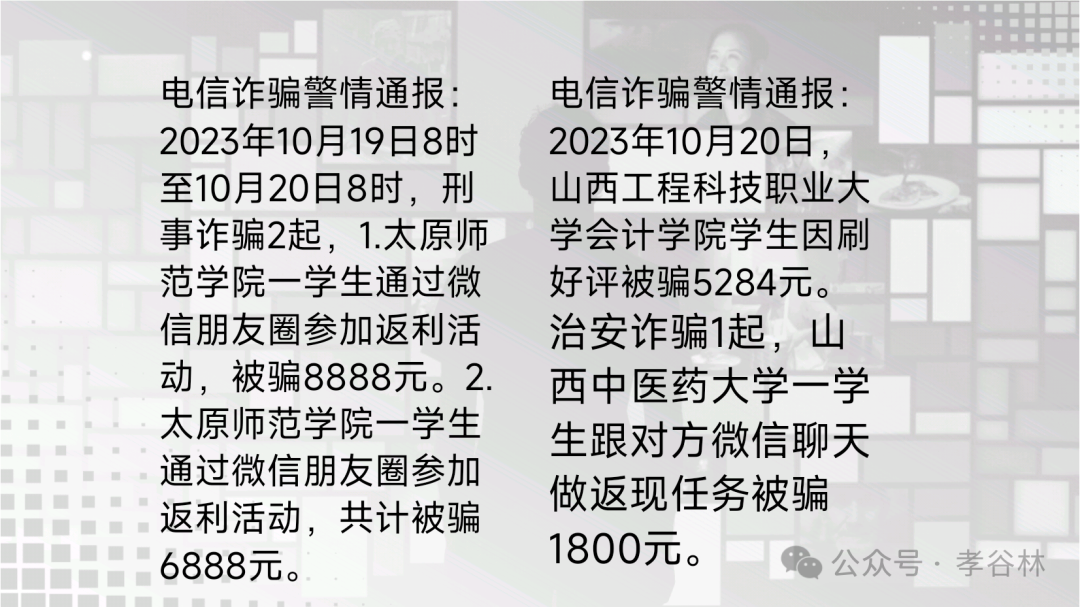 电信诈骗警情通报：2023年10月19日8时至10月20日8时，刑事诈骗2起，1.太原师范学院一学生通过微信朋友圈参加返利活动，被骗8888元。2.太原师范学院一学生通过微信朋友圈参加返利活动，共计被骗6888元。

电信诈骗警情通报：2023年10月20日，山西工程科技职业大学会计学院学生因刷好评被骗5284元。治安诈骗1起，山西中医药大学一学生跟对方微信聊天做返现任务被骗1800元。

公众号 · 孝谷林